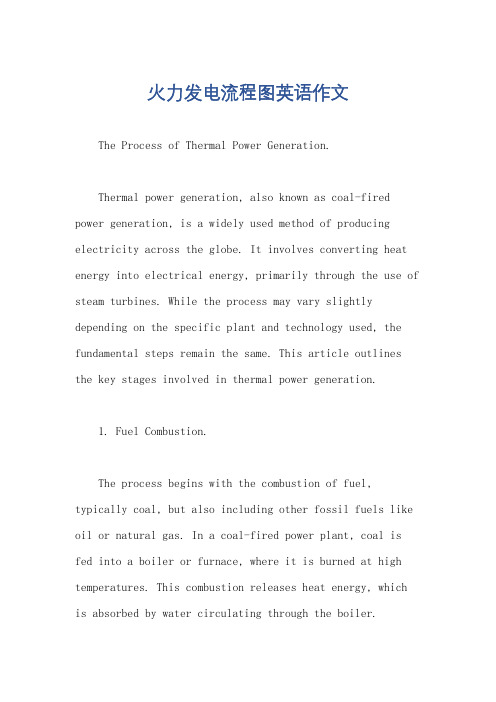 火力发电流程图英语作文

The Process of Thermal Power Generation.

Thermal power generation, also known as coal-fired power generation, is a widely used method of producing electricity across the globe. It involves converting heat energy into electrical energy, primarily through the use of steam turbines. While the process may vary slightly depending on the specific plant and technology used, the fundamental steps remain the same. This article outlines the key stages involved in thermal power generation.

1. Fuel Combustion.

The process begins with the combustion of fuel, typically coal, but also including other fossil fuels like oil or natural gas. In a coal-fired power plant, coal is fed into a boiler or furnace, where it is burned at high temperatures. This combustion releases heat energy, which is absorbed by water circulating through the boiler.